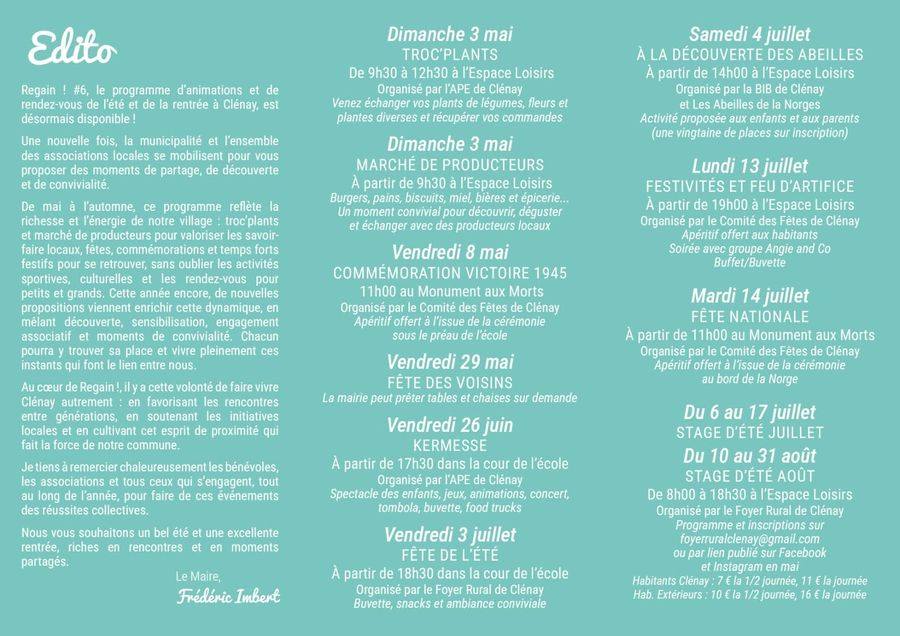 Edito

Regain ! #6, le programme d'animations et de rendez-vous de l'été et de la rentrée à Clénay, est désormais disponible !

Une nouvelle fois, la municipalité et l'ensemble des associations locales se mobilisent pour vous proposer des moments de partage, de découverte et de convivialité.

De mai à l'automne, ce programme reflète la richesse et l'énergie de notre village : troc'plants et marché de producteurs pour valoriser les savoir-faire locaux, fêtes, commémorations et temps forts festifs pour se retrouver, sans oublier les activités sportives, culturelles et les rendez-vous pour petits et grands. Cette année encore, de nouvelles propositions viennent enrichir cette dynamique, en mêlant découverte, sensibilisation, engagement associatif et moments de convivialité. Chacun pourra y trouver sa place et vivre pleinement ces instants qui font le lien entre nous.

Au cœur de Regain !, il y a cette volonté de faire vivre Clénay autrement : en favorisant les rencontres entre générations, en soutenant les initiatives locales et en cultivant cet esprit de proximité qui fait la force de notre commune.

Je tiens à remercier chaleureusement les bénévoles, les associations et tous ceux qui s'engagent, tout au long de l'année, pour faire de ces événements des réussites collectives.

Nous vous souhaitons un bel été et une excellente rentrée, riches en rencontres et en moments partagés.

Le Maire,
Frédéric Imbert

Dimanche 3 mai
TROC'PLANTS
De 9h30 à 12h30 à l'Espace Loisirs
Organisé par l'APE de Clénay
Venez échanger vos plants de légumes, fleurs et plantes diverses et récupérer vos commandes

Dimanche 3 mai
MARCHÉ DE PRODUCTEURS
À partir de 9h30 à l'Espace Loisirs
Burgers, pains, biscuits, miel, bières et épicerie...
Un moment convivial pour découvrir, déguster et échanger avec des producteurs locaux

Vendredi 8 mai
COMMÉMORATION VICTOIRE 1945
11h00 au Monument aux Morts
Organisé par le Comité des Fêtes de Clénay
Apéritif offert à l'issue de la cérémonie sous le préau de l'école

Vendredi 29 mai
FÊTE DES VOISINS
La mairie peut prêter tables et chaises sur demande

Vendredi 26 juin
KERMESSE
À partir de 17h30 dans la cour de l'école
Organisé par l'APE de Clénay
Spectacle des enfants, jeux, animations, concert, tombola, buvette, food trucks

Vendredi 3 juillet
FÊTE DE L'ÉTÉ
À partir de 18h30 dans la cour de l'école
Organisé par le Foyer Rural de Clénay
Buvette, snacks et ambiance conviviale

Samedi 4 juillet
À LA DÉCOUVERTE DES ABEILLES
À partir de 14h00 à l'Espace Loisirs
Organisé par la BIB de Clénay et Les Abeilles de la Norges
Activité proposée aux enfants et aux parents (une vingtaine de places sur inscription)

Lundi 13 juillet
FESTIVITÉS ET FEU D'ARTIFICE
À partir de 19h00 à l'Espace Loisirs
Organisé par le Comité des Fêtes de Clénay
Apéritif offert aux habitants
Soirée avec groupe Angie and Co
Buffet/Buvette

Mardi 14 juillet
FÊTE NATIONALE
À partir de 11h00 au Monument aux Morts
Organisé par le Comité des Fêtes de Clénay
Apéritif offert à l'issue de la cérémonie au bord de la Norge

Du 6 au 17 juillet
STAGE D'ÉTÉ JUILLET
Du 10 au 31 août
STAGE D'ÉTÉ AOÛT
De 8h00 à 18h30 à l'Espace Loisirs
Organisé par le Foyer Rural de Clénay
Programme et inscriptions sur foyerruralclenay@gmail.com ou par lien publié sur Facebook et Instagram en mai
Habitants Clénay : 7 € la 1/2 journée, 11 € la journée
Hab. Extérieurs : 10 € la 1/2 journée, 16 € la journée